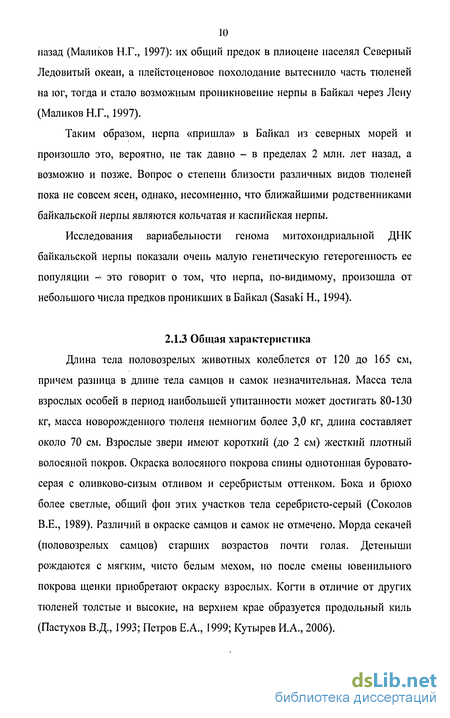 10

назад (Маликов Н.Г., 1997): их общий предок в плиоцене населял Северный Ледовитый океан, а плейстоценовое похолодание вытеснило часть тюленей на юг, тогда и стало возможным проникновение нерпы в Байкал через Лену (Маликов Н.Г., 1997).

Таким образом, нерпа «пришла» в Байкал из северных морей и произошло это, вероятно, не так давно – в пределах 2 млн. лет назад, а возможно и позже. Вопрос о степени близости различных видов тюленей пока не совсем ясен, однако, несомненно, что ближайшими родственниками байкальской нерпы являются кольчатая и каспийская нерпы.

Исследования вариабельности генома митохондриальной ДНК байкальской нерпы показали очень малую генетическую гетерогенность ее популяции – это говорит о том, что нерпа, по-видимому, произошла от небольшого числа предков проникших в Байкал (Sasaki H., 1994).

2.1.3 Общая характеристика

Длина тела половозрелых животных колеблется от 120 до 165 см, причем разница в длине тела самцов и самок незначительная. Масса тела взрослых особей в период наибольшей упитанности может достигать 80-130 кг, масса новорожденного тюленя немногим более 3,0 кг, длина составляет около 70 см. Взрослые звери имеют короткий (до 2 см) жесткий плотный волосяной покров. Окраска волосяного покрова спины однотонная буровато-серая с оливково-сизым отливом и серебристым оттенком. Бока и брюхо более светлые, общий фон этих участков тела серебристо-серый (Соколов В.Е., 1989). Различий в окраске самцов и самок не отмечено. Морда секачей (половозрелых самцов) старших возрастов почти голая. Детеныши рождаются с мягким, чисто белым мехом, но после смены ювенильного покрова щенки приобретают окраску взрослых. Когти в отличие от других тюленей толстые и высокие, на верхнем крае образуется продольный киль (Пастухов В.Д., 1993; Петров Е.А., 1999; Кутырев И.А., 2006).

dsLib.net
библиотека диссертаций